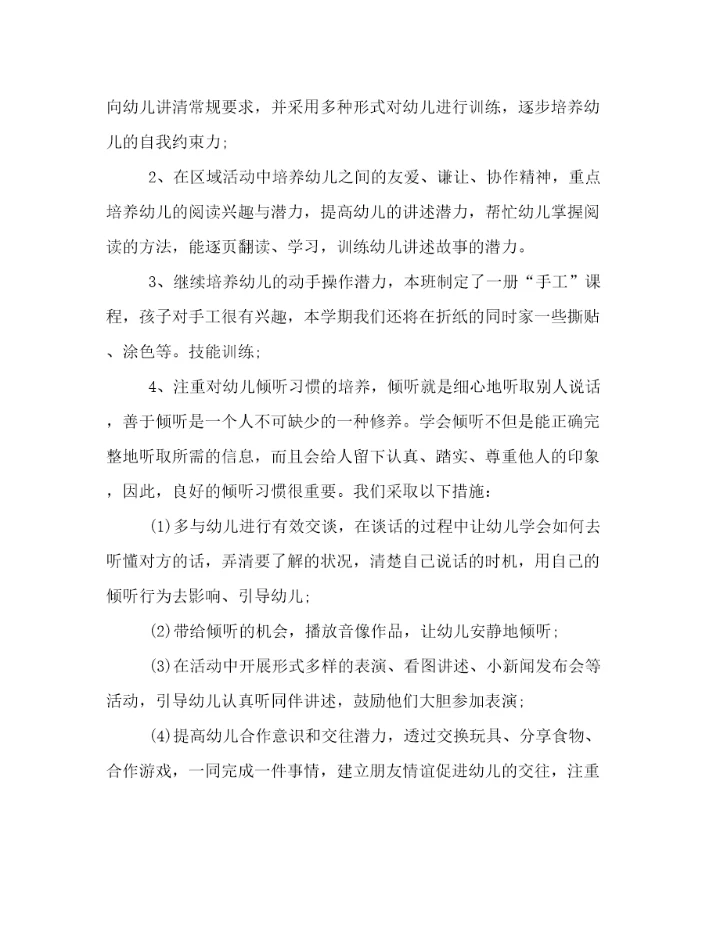 向幼儿讲清常规要求，并采用多种形式对幼儿进行训练，逐步培养幼儿的自我约束力；

2、在区域活动中培养幼儿之间的友爱、谦让、协作精神，重点培养幼儿的阅读兴趣与潜力，提高幼儿的讲述潜力，帮忙幼儿掌握阅读的方法，能逐页翻读、学习，训练幼儿讲述故事的潜力。

3、继续培养幼儿的动手操作潜力，本班制定了一册“手工”课程，孩子对手工很有兴趣，本学期我们还将在折纸的同时家一些撕贴、涂色等。技能训练；

4、注重对幼儿倾听习惯的培养，倾听就是细心地听取别人说话，善于倾听是一个人不可缺少的一种修养。学会倾听不但是能正确完整地听取所需的信息，而且会给人留下认真、踏实、尊重他人的印象，因此，良好的倾听习惯很重要。我们采取以下措施：

⑴多与幼儿进行有效交谈，在谈话的过程中让幼儿学会如何去听懂对方的话，弄清要了解的状况，清楚自己说话的时机，用自己的倾听行为去影响、引导幼儿；

⑵带给倾听的机会，播放音像作品，让幼儿安静地倾听；

⑶在活动中开展形式多样的表演、看图讲述、小新闻发布会等活动，引导幼儿认真听同伴讲述，鼓励他们大胆参加表演；

⑷提高幼儿合作意识和交往潜力，透过交换玩具、分享食物、合作游戏，一同完成一件事情，建立朋友情谊促进幼儿的交往，注重